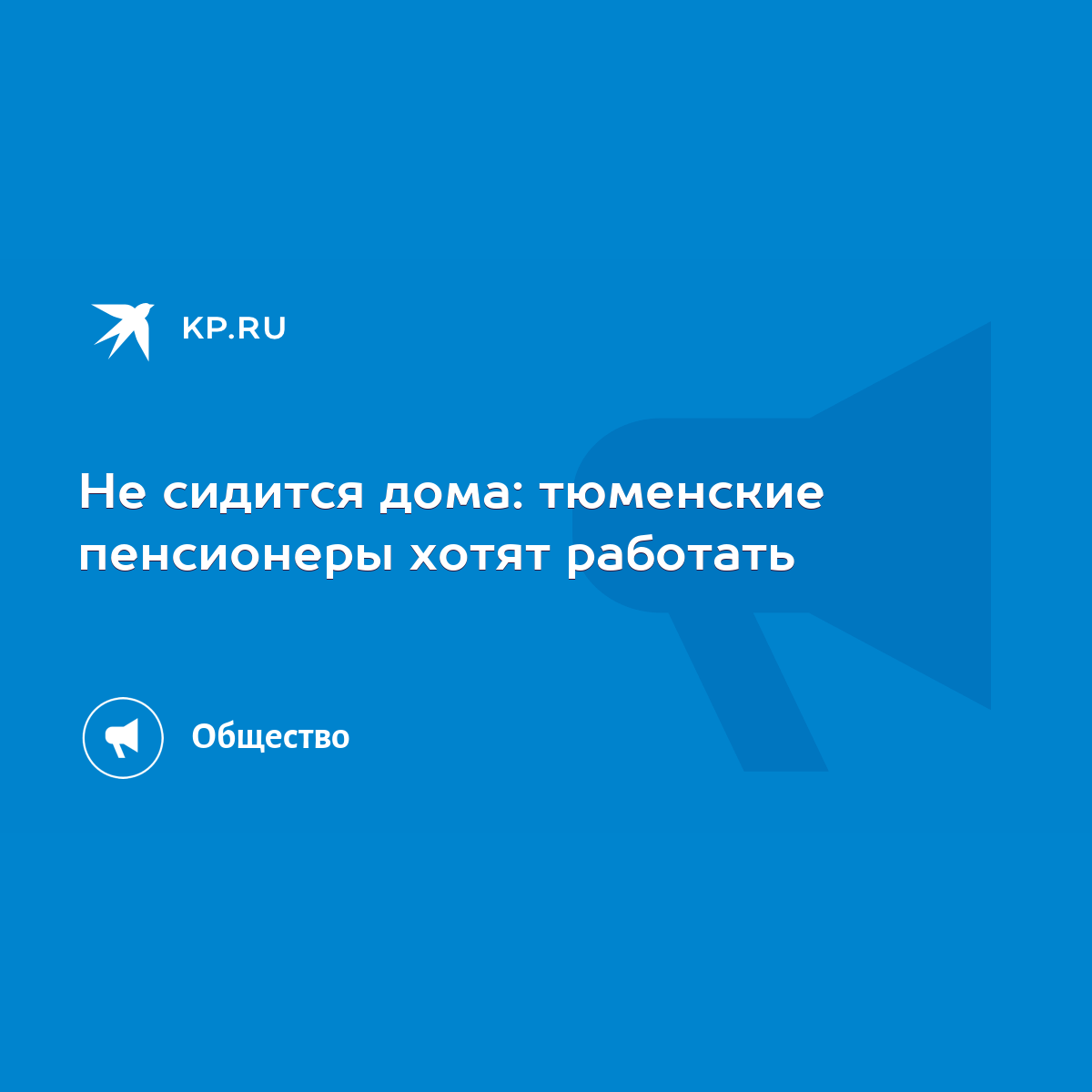 KP.RU

Не сидится дома: тюменские пенсионеры хотят работать

Общество